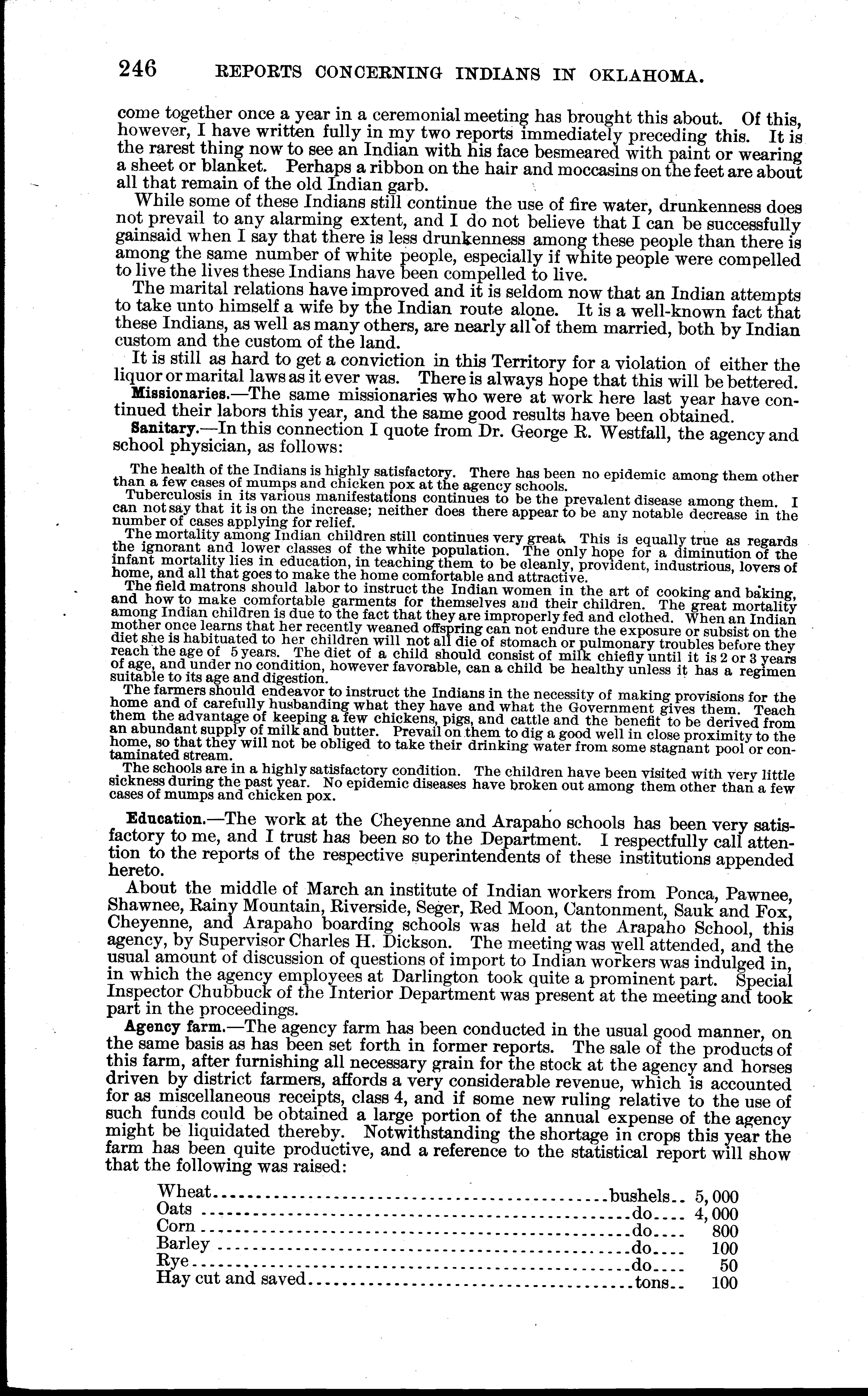 246 REPORTS CONCERNING INDIANS IN OKLAHOMA.

come together once a year in a ceremonial meeting has brought this about. Of this, however, I have written fully in my two reports immediately preceding this. It is the rarest thing now to see an Indian with his face besmeared with paint or wearing a sheet or blanket. Perhaps a ribbon on the hair and moccasins on the feet are about all that remain of the old Indian garb.

While some of these Indians still continue the use of fire water, drunkenness does not prevail to any alarming extent, and I do not believe that I can be successfully gainsaid when I say that there is less drunkenness among these people than there is among the same number of white people, especially if white people were compelled to live the lives these Indians have been compelled to live.

The marital relations have improved and it is seldom now that an Indian attempts to take unto himself a wife by the Indian route alone. It is a well-known fact that these Indians, as well as many others, are nearly all of them married, both by Indian custom and the custom of the land.

It is still as hard to get a conviction in this Territory for a violation of either the liquor or marital laws as it ever was. There is always hope that this will be bettered.

Missionaries.—The same missionaries who were at work here last year have continued their labors this year, and the same good results have been obtained.

Sanitary.—In this connection I quote from Dr. George R. Westfall, the agency and school physician, as follows:

The health of the Indians is highly satisfactory. There has been no epidemic among them other than a few cases of mumps and chicken pox at the agency schools.

Tuberculosis in its various manifestations continues to be the prevalent disease among them. I can not say that it is on the increase; neither does there appear to be any notable decrease in the number of cases applying for relief.

The mortality among Indian children still continues very great. This is equally true as regards the ignorant and lower classes of the white population. The only hope for a diminution of the infant mortality lies in education, in teaching them to be cleanly, provident, industrious, lovers of home, and all that goes to make the home comfortable and attractive.

The field matrons should labor to instruct the Indian women in the art of cooking and baking, and how to make comfortable garments for themselves and their children. The great mortality among Indian children is due to the fact that they are improperly fed and clothed. When an Indian mother once learns that her recently weaned offspring can not endure the exposure or subsist on the diet she is habituated to her children will not all die of stomach or pulmonary troubles before they reach the age of 5 years. The diet of a child should consist of milk chiefly until it is 2 or 3 years of age, and under no condition, however favorable, can a child be healthy unless it has a regimen suitable to its age and digestion.

The farmers should endeavor to instruct the Indians in the necessity of making provisions for the home and of carefully husbanding what they have and what the Government gives them. Teach them the advantage of keeping a few chickens, pigs, and cattle and the benefit to be derived from an abundant supply of milk and butter. Prevail on them to dig a good well in close proximity to the home, so that they will not be obliged to take their drinking water from some stagnant pool or contaminated stream.

The schools are in a highly satisfactory condition. The children have been visited with very little sickness during the past year. No epidemic diseases have broken out among them other than a few cases of mumps and chicken pox.

Education.—The work at the Cheyenne and Arapaho schools has been very satisfactory to me, and I trust has been so to the Department. I respectfully call attention to the reports of the respective superintendents of these institutions appended hereto.

About the middle of March an institute of Indian workers from Ponca, Pawnee, Shawnee, Rainy Mountain, Riverside, Seger, Red Moon, Cantonment, Sauk and Fox, Cheyenne, and Arapaho boarding schools was held at the Arapaho School, this agency, by Supervisor Charles H. Dickson. The meeting was well attended, and the usual amount of discussion of questions of import to Indian workers was indulged in, in which the agency employees at Darlington took quite a prominent part. Special Inspector Chubbuck of the Interior Department was present at the meeting and took part in the proceedings.

Agency farm.—The agency farm has been conducted in the usual good manner, on the same basis as has been set forth in former reports. The sale of the products of this farm, after furnishing all necessary grain for the stock at the agency and horses driven by district farmers, affords a very considerable revenue, which is accounted for as miscellaneous receipts, class 4, and if some new ruling relative to the use of such funds could be obtained a large portion of the annual expense of the agency might be liquidated thereby. Notwithstanding the shortage in crops this year the farm has been quite productive, and a reference to the statistical report will show that the following was raised:

| | | |
|---|---|---|
| Wheat | bushels | 5,000 |
| Oats | do | 4,000 |
| Corn | do | 800 |
| Barley | do | 100 |
| Rye | do | 50 |
| Hay cut and saved | tons | 100 |